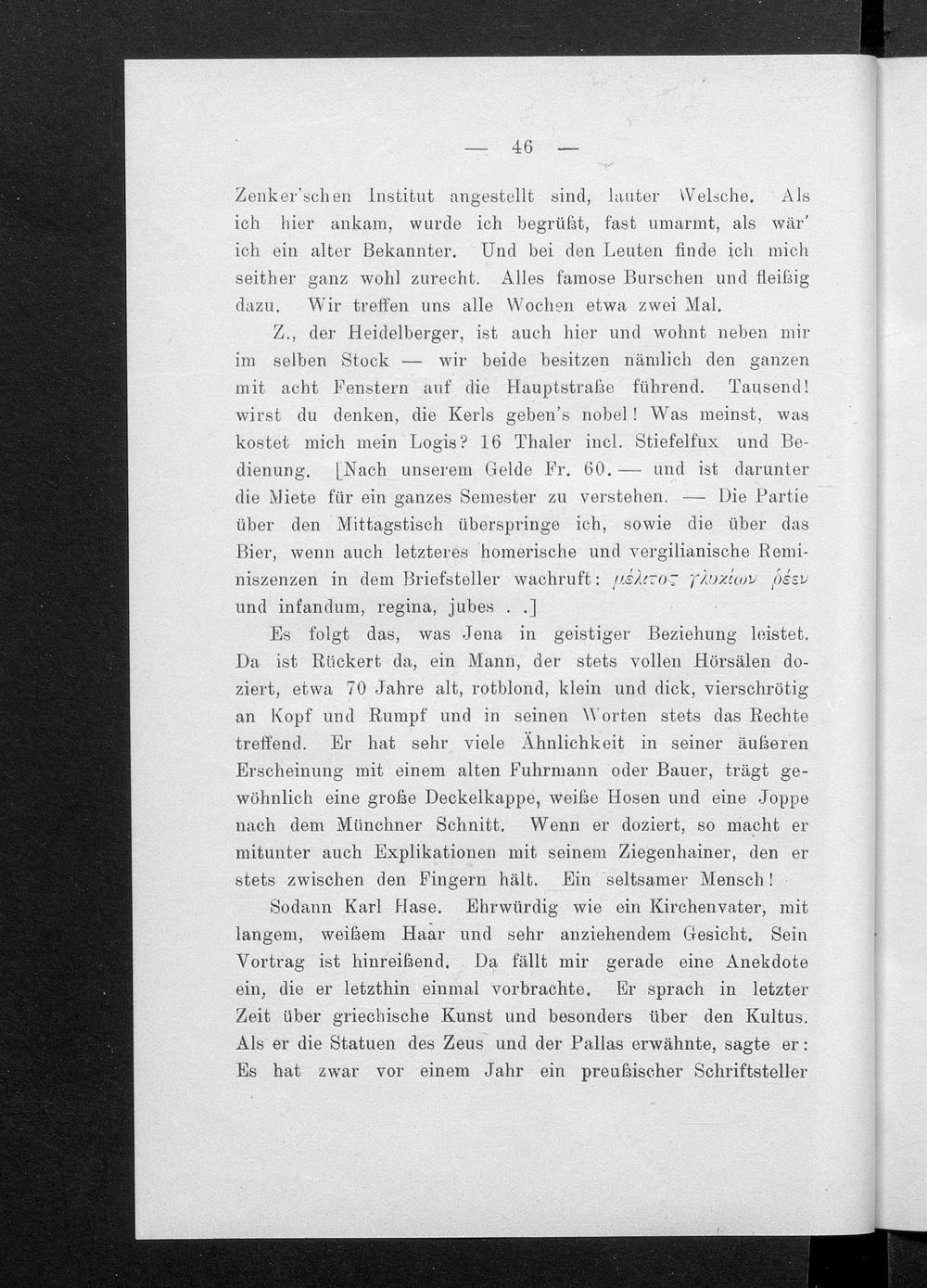 — 46 —

Zenker'schen Institut angestellt sind, lauter Welsche. Als ich hier ankam, wurde ich begrüßt, fast umarmt, als wär' ich ein alter Bekannter. Und bei den Leuten finde ich mich seither ganz wohl zurecht. Alles famose Burschen und fleißig dazu. Wir treffen uns alle Wochen etwa zwei Mal.

Z., der Heidelberger, ist auch hier und wohnt neben mir im selben Stock — wir beide besitzen nämlich den ganzen mit acht Fenstern auf die Hauptstraße führend. Tausend! wirst du denken, die Kerls geben's nobel! Was meinst, was kostet mich mein Logis? 16 Thaler incl. Stiefelfux und Bedienung. [Nach unserem Gelde Fr. 60. — und ist darunter die Miete für ein ganzes Semester zu verstehen. — Die Partie über den Mittagstisch überspringe ich, sowie die über das Bier, wenn auch letzteres homerische und vergilianische Reminiszenzen in dem Briefsteller wachruft: μέλιτος γλυκίων ῥέεν und infandum, regina, jubes . .]

Es folgt das, was Jena in geistiger Beziehung leistet. Da ist Rückert da, ein Mann, der stets vollen Hörsälen doziert, etwa 70 Jahre alt, rotblond, klein und dick, vierschrötig an Kopf und Rumpf und in seinen Worten stets das Rechte treffend. Er hat sehr viele Ähnlichkeit in seiner äußeren Erscheinung mit einem alten Fuhrmann oder Bauer, trägt gewöhnlich eine große Deckelkappe, weiße Hosen und eine Joppe nach dem Münchner Schnitt. Wenn er doziert, so macht er mitunter auch Explikationen mit seinem Ziegenhainer, den er stets zwischen den Fingern hält. Ein seltsamer Mensch!

Sodann Karl Hase. Ehrwürdig wie ein Kirchenvater, mit langem, weißem Haar und sehr anziehendem Gesicht. Sein Vortrag ist hinreißend. Da fällt mir gerade eine Anekdote ein, die er letzthin einmal vorbrachte. Er sprach in letzter Zeit über griechische Kunst und besonders über den Kultus. Als er die Statuen des Zeus und der Pallas erwähnte, sagte er: Es hat zwar vor einem Jahr ein preußischer Schriftsteller